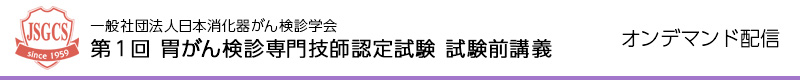 JSGCS
since 1959

一般社団法人日本消化器がん検診学会
第１回 胃がん検診専門技師認定試験 試験前講義

オンデマンド配信